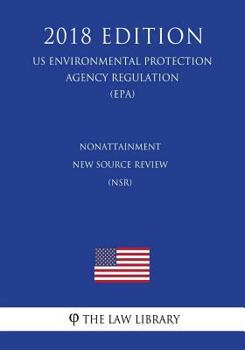 2018 EDITION
US ENVIRONMENTAL PROTECTION AGENCY REGULATION (EPA)

NONATTAINMENT
NEW SOURCE REVIEW
(NSR)

φ THE LAW LIBRARY